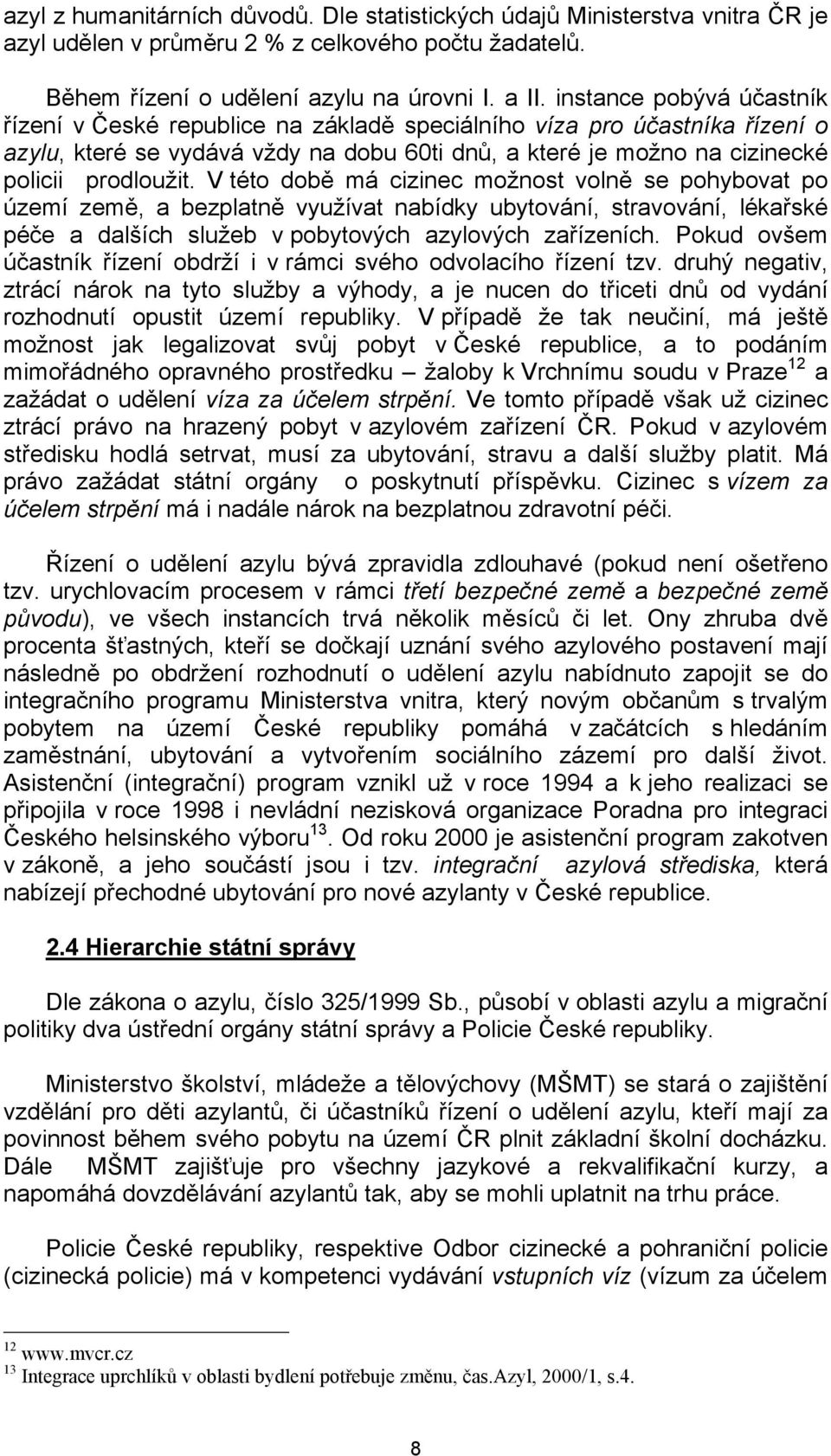 azyl z humanitárních důvodů. Dle statistických údajů Ministerstva vnitra ČR je azyl udělen v průměru 2 % z celkového počtu žadatelů.

Během řízení o udělení azylu na úrovni I. a II. instance pobývá účastník řízení v České republice na základě speciálního víza pro účastníka řízení o azylu, které se vydává vždy na dobu 60ti dnů, a které je možno na cizinecké policii prodloužit. V této době má cizinec možnost volně se pohybovat po území země, a bezplatně využívat nabídky ubytování, stravování, lékařské péče a dalších služeb v pobytových azylových zařízeních. Pokud ovšem účastník řízení obdrží i v rámci svého odvolacího řízení tzv. druhý negativ, ztrácí nárok na tyto služby a výhody, a je nucen do třiceti dnů od vydání rozhodnutí opustit území republiky. V případě že tak neučiní, má ještě možnost jak legalizovat svůj pobyt v České republice, a to podáním mimořádného opravného prostředku – žaloby k Vrchnímu soudu v Praze$^{12}$ a zažádat o udělení víza za účelem strpění. Ve tomto případě však už cizinec ztrácí právo na hrazený pobyt v azylovém zařízení ČR. Pokud v azylovém středisku hodlá setrvat, musí za ubytování, stravu a další služby platit. Má právo zažádat státní orgány o poskytnutí příspěvku. Cizinec s vízem za účelem strpění má i nadále nárok na bezplatnou zdravotní péči.

Řízení o udělení azylu bývá zpravidla zdlouhavé (pokud není ošetřeno tzv. urychlovacím procesem v rámci třetí bezpečné země a bezpečné země původu), ve všech instancích trvá několik měsíců či let. Ony zhruba dvě procenta šťastných, kteří se dočkají uznání svého azylového postavení mají následně po obdržení rozhodnutí o udělení azylu nabídnuto zapojit se do integračního programu Ministerstva vnitra, který novým občanům s trvalým pobytem na území České republiky pomáhá v začátcích s hledáním zaměstnání, ubytování a vytvořením sociálního zázemí pro další život. Asistenční (integrační) program vznikl už v roce 1994 a k jeho realizaci se připojila v roce 1998 i nevládní nezisková organizace Poradna pro integraci Českého helsinského výboru$^{13}$. Od roku 2000 je asistenční program zakotven v zákoně, a jeho součástí jsou i tzv. integrační azylová střediska, která nabízejí přechodné ubytování pro nové azylanty v České republice.

2.4 Hierarchie státní správy

Dle zákona o azylu, číslo 325/1999 Sb., působí v oblasti azylu a migrační politiky dva ústřední orgány státní správy a Policie České republiky.

Ministerstvo školství, mládeže a tělovýchovy (MŠMT) se stará o zajištění vzdělání pro děti azylantů, či účastníků řízení o udělení azylu, kteří mají za povinnost během svého pobytu na území ČR plnit základní školní docházku. Dále MŠMT zajišťuje pro všechny jazykové a rekvalifikační kurzy, a napomáhá dovzdělávání azylantů tak, aby se mohli uplatnit na trhu práce.

Policie České republiky, respektive Odbor cizinecké a pohraniční policie (cizinecká policie) má v kompetenci vydávání vstupních víz (vízum za účelem

$^{12}$ www.mvcr.cz
$^{13}$ Integrace uprchlíků v oblasti bydlení potřebuje změnu, čas.Azyl, 2000/1, s.4.

8